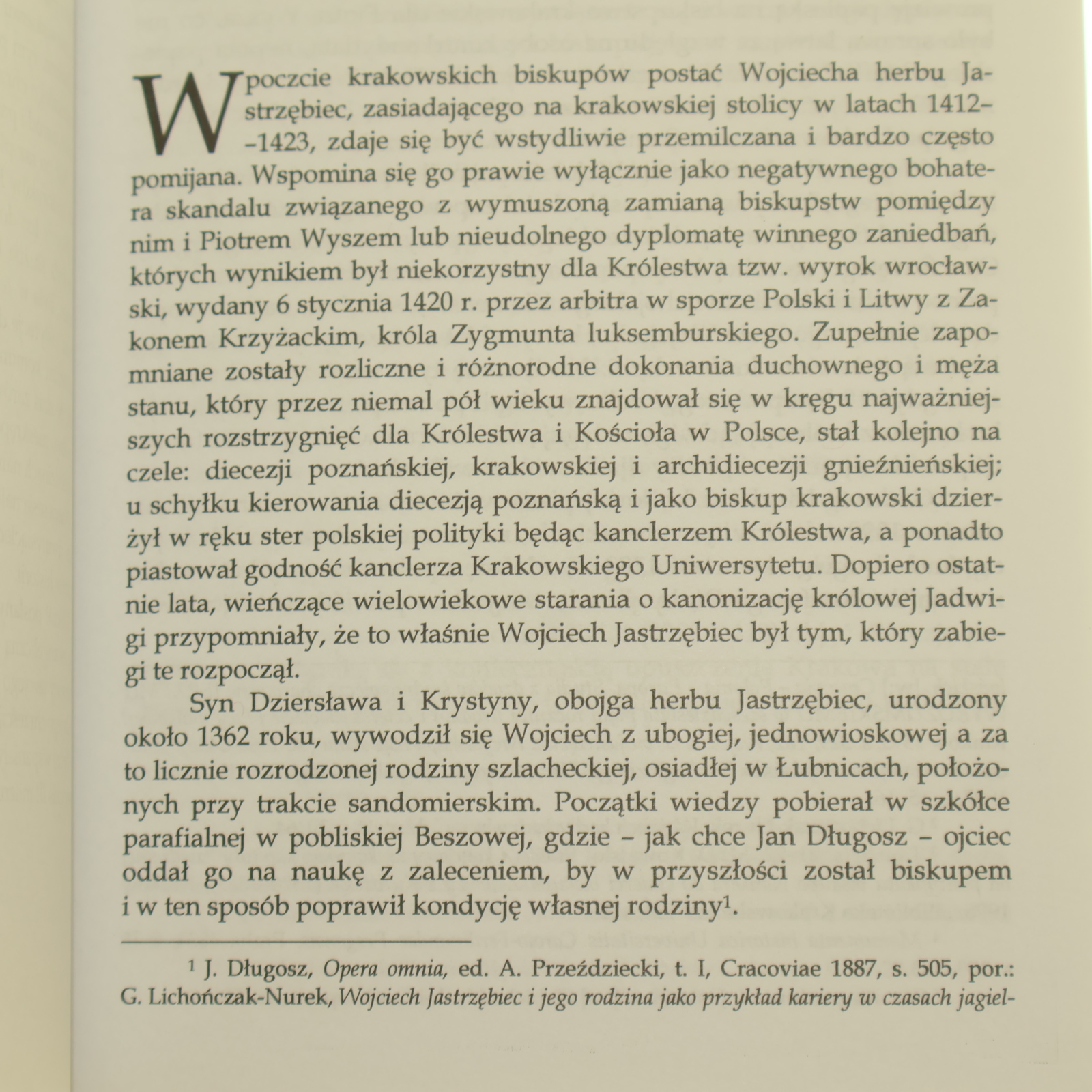 W poczcie krakowskich biskupów postać Wojciecha herbu Jastrzębiec, zasiadającego na krakowskiej stolicy w latach 1412–1423, zdaje się być wstydliwie przemilczana i bardzo często pomijana. Wspomina się go prawie wyłącznie jako negatywnego bohatera skandalu związanego z wymuszoną zamianą biskupstw pomiędzy nim i Piotrem Wyszem lub nieudolnego dyplomatę winnego zaniedbań, których wynikiem był niekorzystny dla Królestwa tzw. wyrok wrocławski, wydany 6 stycznia 1420 r. przez arbitra w sporze Polski i Litwy z Zakonem Krzyżackim, króla Zygmunta luksemburskiego. Zupełnie zapomniane zostały rozliczne i różnorodne dokonania duchownego i męża stanu, który przez niemal pół wieku znajdował się w kręgu najważniejszych rozstrzygnięć dla Królestwa i Kościoła w Polsce, stał kolejno na czele: diecezji poznańskiej, krakowskiej i archidiecezji gnieźnieńskiej; u schyłku kierowania diecezją poznańską i jako biskup krakowski dzierżył w ręku ster polskiej polityki będąc kanclerzem Królestwa, a ponadto piastował godność kanclerza Krakowskiego Uniwersytetu. Dopiero ostatnie lata, wieńczące wielowiekowe starania o kanonizację królowej Jadwigi przypomniały, że to właśnie Wojciech Jastrzębiec był tym, który zabiegi te rozpoczął.

Syn Dziersława i Krystyny, obojga herbu Jastrzębiec, urodzony około 1362 roku, wywodził się Wojciech z ubogiej, jednowioskowej a za to licznie rozrodzonej rodziny szlacheckiej, osiadłej w Łubnicach, położonych przy trakcie sandomierskim. Początki wiedzy pobierał w szkółce parafialnej w pobliskiej Beszowej, gdzie – jak chce Jan Długosz – ojciec oddał go na naukę z zaleceniem, by w przyszłości został biskupem i w ten sposób poprawił kondycję własnej rodziny$^1$.

$^1$ J. Długosz, Opera omnia, ed. A. Przeździecki, t. I, Cracoviae 1887, s. 505, por.: G. Lichończak-Nurek, Wojciech Jastrzębiec i jego rodzina jako przykład kariery w czasach jagiel-